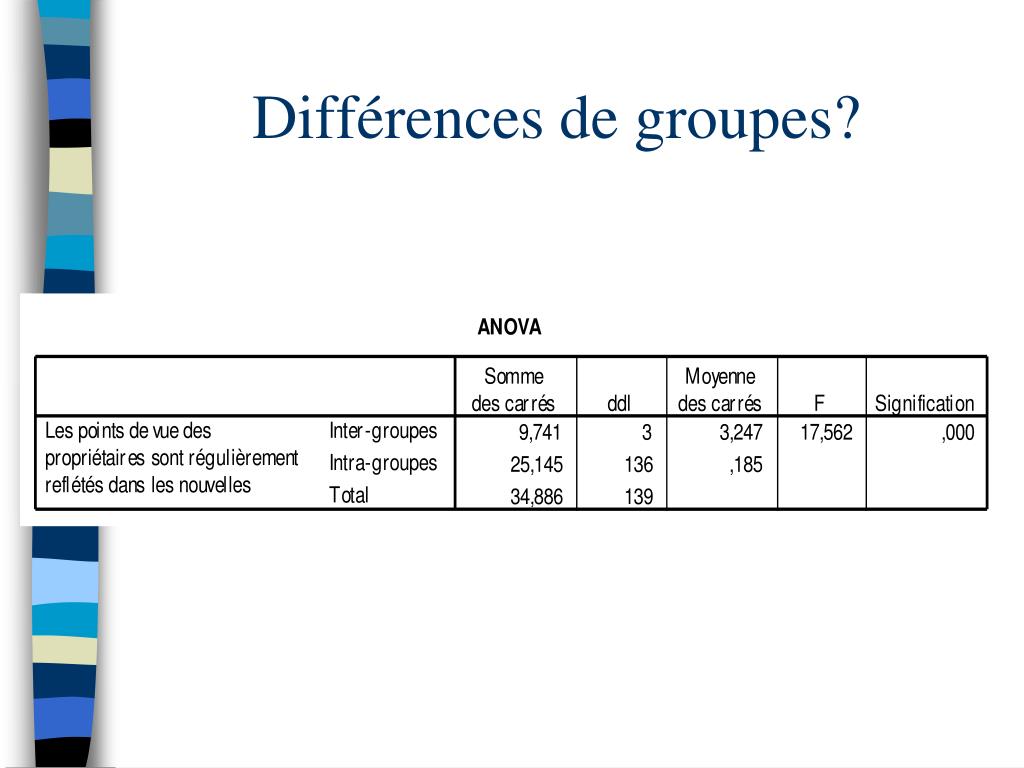 Différences de groupes?

ANOVA

| | | Somme des carrés | ddl | Moyenne des carrés | F | Signification |
|---|---|---|---|---|---|---|
| Les points de vue des propriétaires sont régulièrement reflétés dans les nouvelles | Inter-groupes | 9,741 | 3 | 3,247 | 17,562 | ,000 |
| | Intra-groupes | 25,145 | 136 | ,185 | | |
| | Total | 34,886 | 139 | | | |